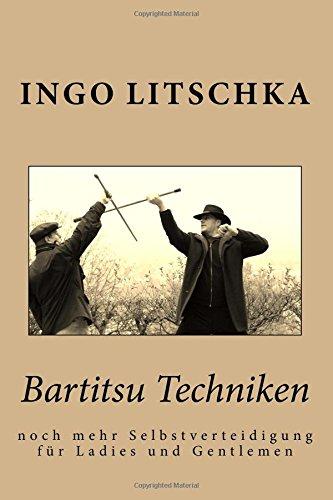 Copyrighted Material

INGO LITSCHKA

Bartitsu Techniken

noch mehr Selbstverteidigung für Ladies und Gentlemen

Copyrighted Material